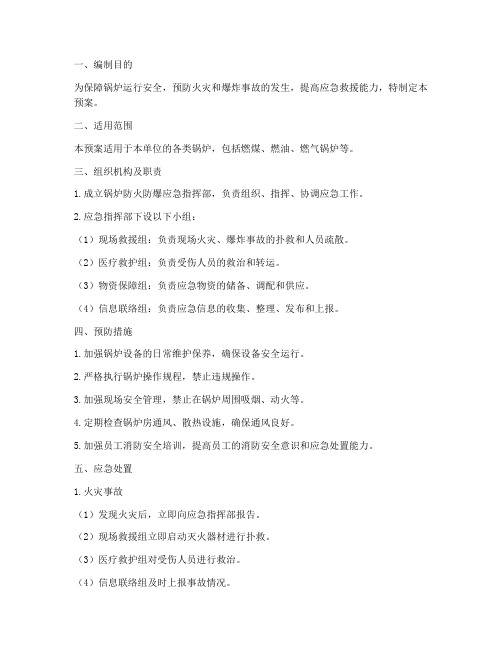 一、编制目的

为保障锅炉运行安全，预防火灾和爆炸事故的发生，提高应急救援能力，特制定本预案。

二、适用范围

本预案适用于本单位的各类锅炉，包括燃煤、燃油、燃气锅炉等。

三、组织机构及职责

1. 成立锅炉防火防爆应急指挥部，负责组织、指挥、协调应急工作。

2. 应急指挥部下设以下小组：

（1）现场救援组：负责现场火灾、爆炸事故的扑救和人员疏散。

（2）医疗救护组：负责受伤人员的救治和转运。

（3）物资保障组：负责应急物资的储备、调配和供应。

（4）信息联络组：负责应急信息的收集、整理、发布和上报。

四、预防措施

1. 加强锅炉设备的日常维护保养，确保设备安全运行。

2. 严格执行锅炉操作规程，禁止违规操作。

3. 加强现场安全管理，禁止在锅炉周围吸烟、动火等。

4. 定期检查锅炉房通风、散热设施，确保通风良好。

5. 加强员工消防安全培训，提高员工的消防安全意识和应急处置能力。

五、应急处置

1. 火灾事故

（1）发现火灾后，立即向应急指挥部报告。

（2）现场救援组立即启动灭火器材进行扑救。

（3）医疗救护组对受伤人员进行救治。

（4）信息联络组及时上报事故情况。